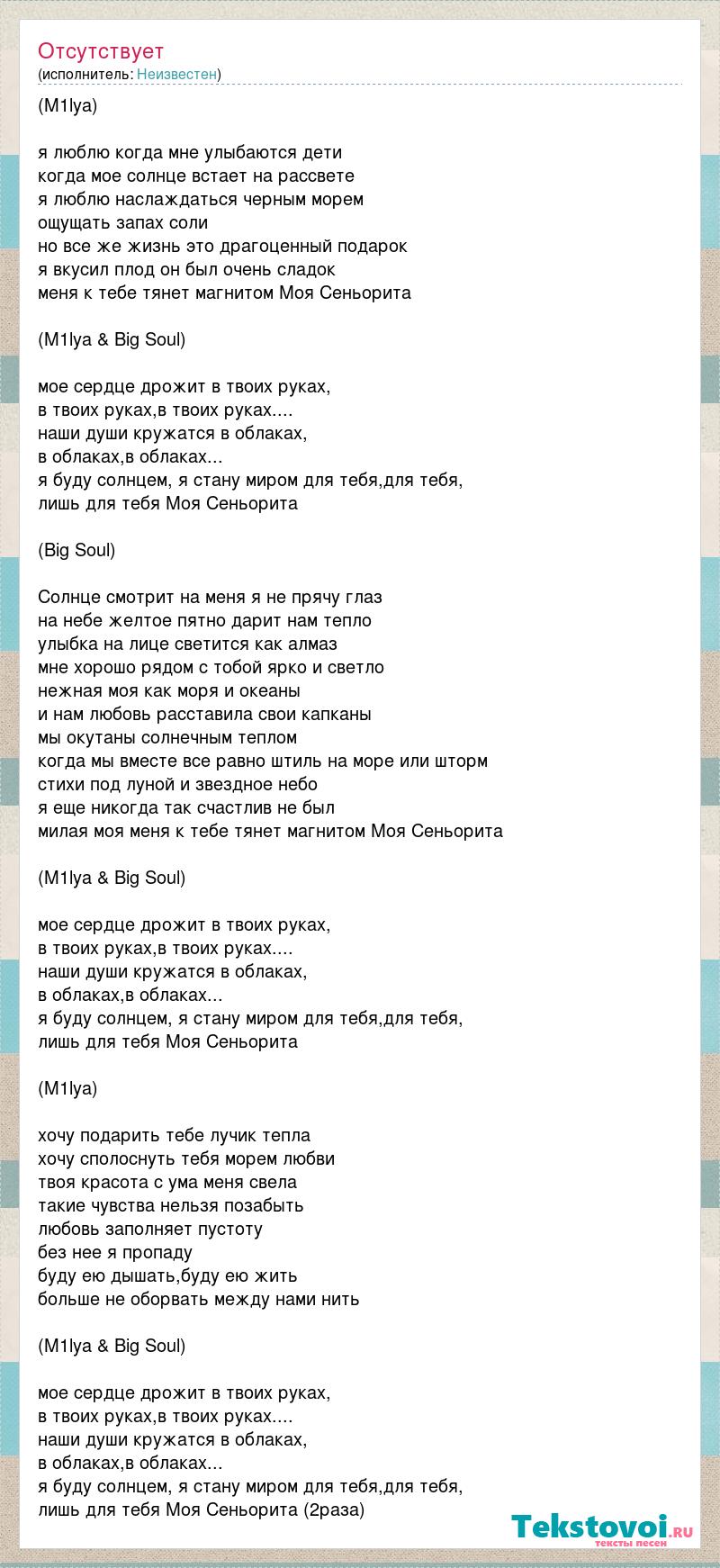 Отсутствует
(исполнитель: Неизвестен)

(M1lya)

я люблю когда мне улыбаются дети
когда мое солнце встает на рассвете
я люблю наслаждаться черным морем
ощущать запах соли
но все же жизнь это драгоценный подарок
я вкусил плод он был очень сладок
меня к тебе тянет магнитом Моя Сеньорита

(M1lya & Big Soul)

мое сердце дрожит в твоих руках,
в твоих руках,в твоих руках....
наши души кружатся в облаках,
в облаках,в облаках...
я буду солнцем, я стану миром для тебя,для тебя,
лишь для тебя Моя Сеньорита

(Big Soul)

Солнце смотрит на меня я не прячу глаз
на небе желтое пятно дарит нам тепло
улыбка на лице светится как алмаз
мне хорошо рядом с тобой ярко и светло
нежная моя как моря и океаны
и нам любовь расставила свои капканы
мы окутаны солнечным теплом
когда мы вместе все равно штиль на море или шторм
стихи под луной и звездное небо
я еще никогда так счастлив не был
милая моя меня к тебе тянет магнитом Моя Сеньорита

(M1lya & Big Soul)

мое сердце дрожит в твоих руках,
в твоих руках,в твоих руках....
наши души кружатся в облаках,
в облаках,в облаках...
я буду солнцем, я стану миром для тебя,для тебя,
лишь для тебя Моя Сеньорита

(M1lya)

хочу подарить тебе лучик тепла
хочу сполоснуть тебя морем любви
твоя красота с ума меня свела
такие чувства нельзя позабыть
любовь заполняет пустоту
без нее я пропаду
буду ею дышать,буду ею жить
больше не оборвать между нами нить

(M1lya & Big Soul)

мое сердце дрожит в твоих руках,
в твоих руках,в твоих руках....
наши души кружатся в облаках,
в облаках,в облаках...
я буду солнцем, я стану миром для тебя,для тебя,
лишь для тебя Моя Сеньорита (2раза)

Tekstovoi.ru
тексты песен